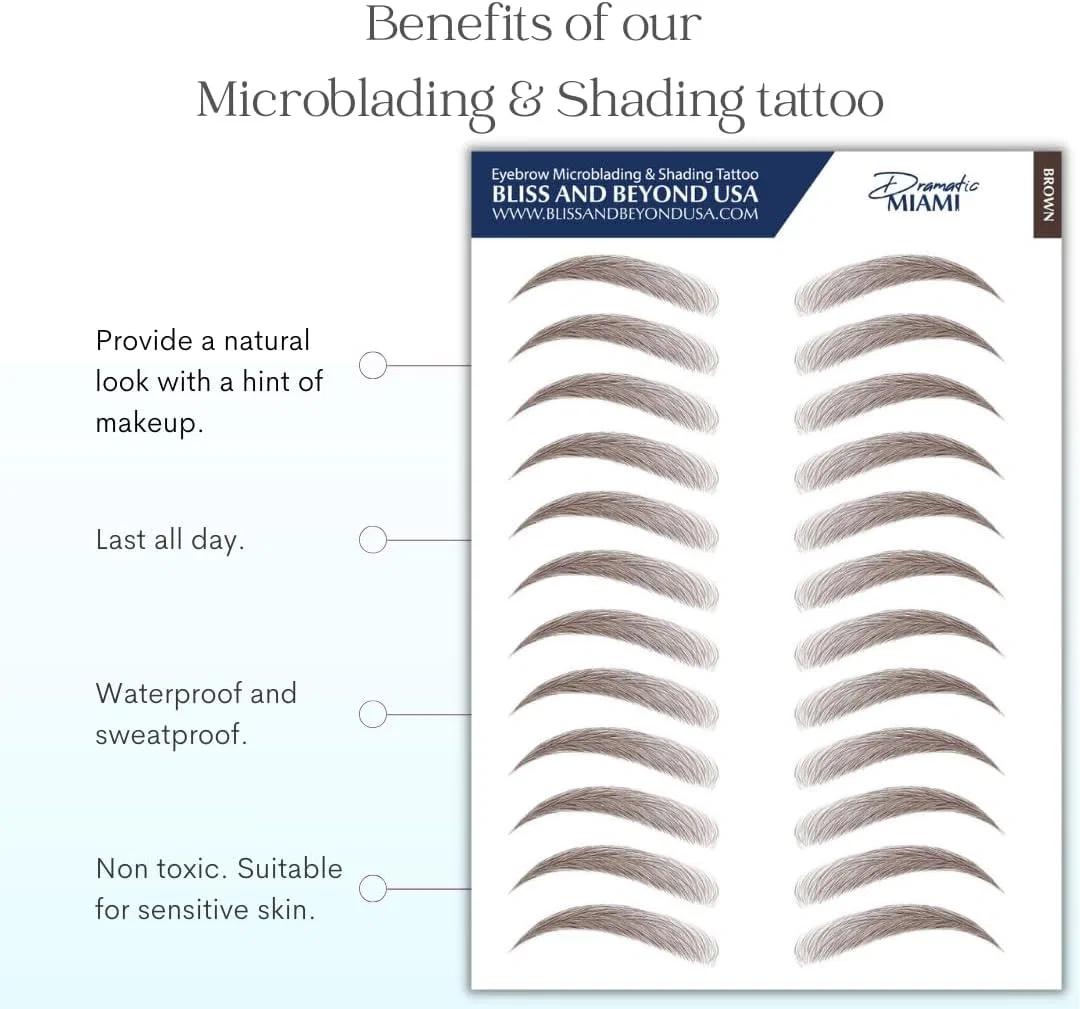 Benefits of our
Microblading & Shading tattoo

Provide a natural look with a hint of makeup.

Last all day.

Waterproof and sweatproof.

Non toxic. Suitable for sensitive skin.

Eyebrow Microblading & Shading Tattoo
BLISS AND BEYOND USA
WWW.BLISSANDBEYONDUSA.COM

Dramatic
MIAMI

BROWN